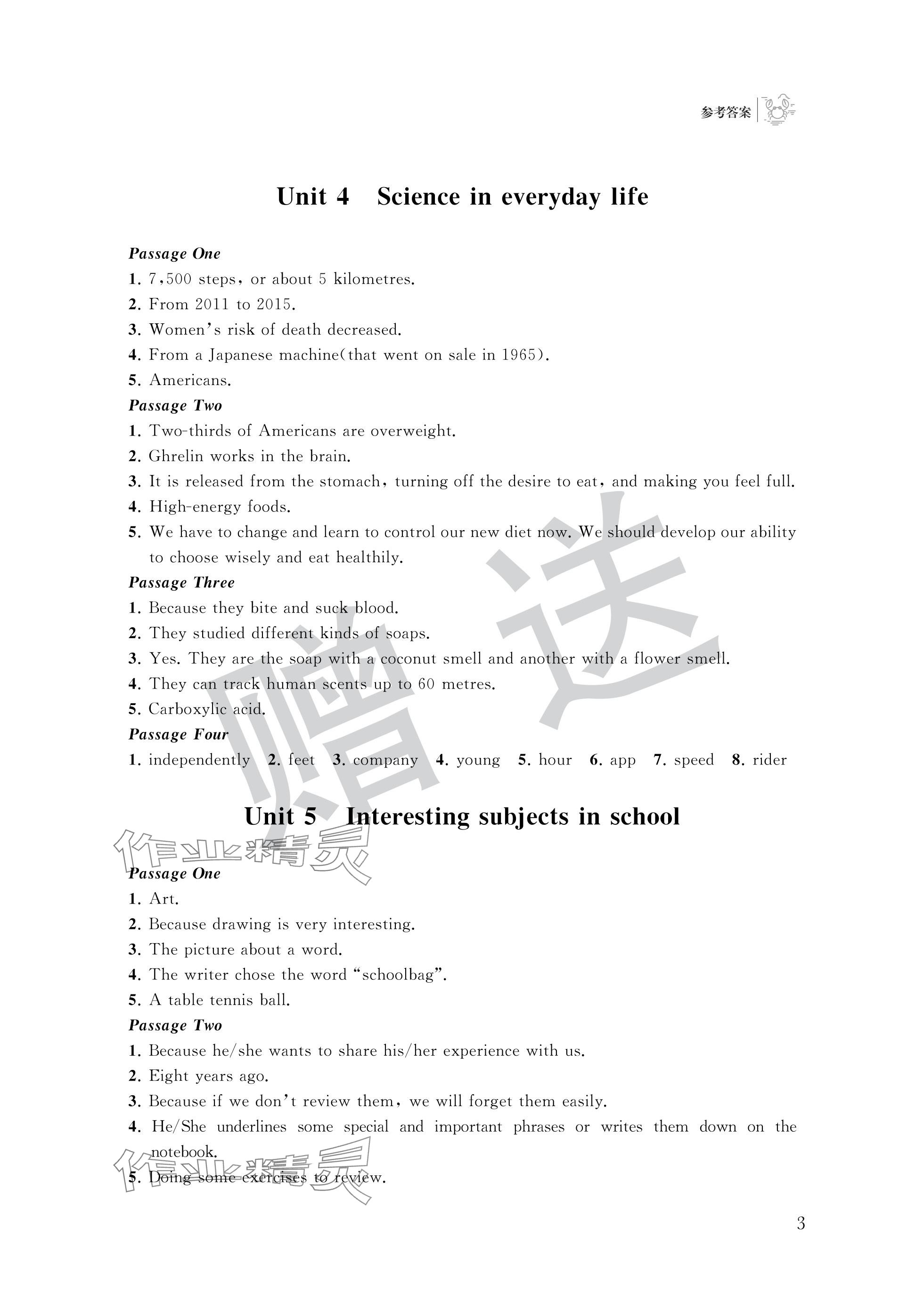 参考答案

Unit 4 Science in everyday life

Passage One
1. 7,500 steps, or about 5 kilometres.
2. From 2011 to 2015.
3. Women's risk of death decreased.
4. From a Japanese machine(that went on sale in 1965).
5. Americans.
Passage Two
1. Two-thirds of Americans are overweight.
2. Ghrelin works in the brain.
3. It is released from the stomach, turning off the desire to eat, and making you feel full.
4. High-energy foods.
5. We have to change and learn to control our new diet now. We should develop our ability to choose wisely and eat healthily.
Passage Three
1. Because they bite and suck blood.
2. They studied different kinds of soaps.
3. Yes. They are the soap with a coconut smell and another with a flower smell.
4. They can track human scents up to 60 metres.
5. Carboxylic acid.
Passage Four
1. independently 2. feet 3. company 4. young 5. hour 6. app 7. speed 8. rider

赠送

Unit 5 Interesting subjects in school

作业精灵

Passage One
1. Art.
2. Because drawing is very interesting.
3. The picture about a word.
4. The writer chose the word "schoolbag".
5. A table tennis ball.
Passage Two
1. Because he/she wants to share his/her experience with us.
2. Eight years ago.
3. Because if we don't review them, we will forget them easily.
4. He/She underlines some special and important phrases or writes them down on the notebook.
5. Doing some exercises to review.

作业精灵

3